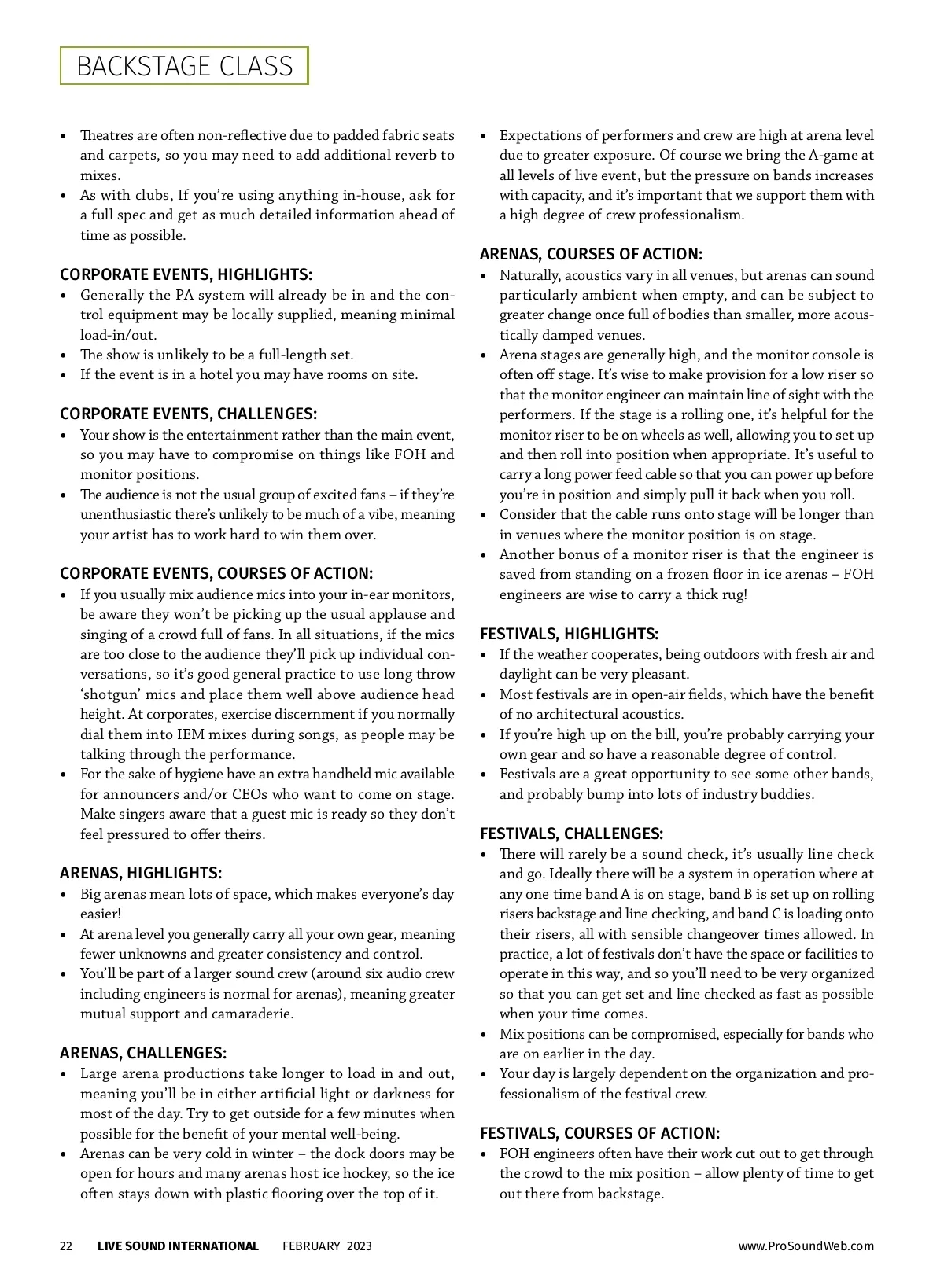 BACKSTAGE CLASS

• Theatres are often non-reflective due to padded fabric seats and carpets, so you may need to add additional reverb to mixes.
• As with clubs, If you're using anything in-house, ask for a full spec and get as much detailed information ahead of time as possible.

CORPORATE EVENTS, HIGHLIGHTS:
• Generally the PA system will already be in and the control equipment may be locally supplied, meaning minimal load-in/out.
• The show is unlikely to be a full-length set.
• If the event is in a hotel you may have rooms on site.

CORPORATE EVENTS, CHALLENGES:
• Your show is the entertainment rather than the main event, so you may have to compromise on things like FOH and monitor positions.
• The audience is not the usual group of excited fans – if they're unenthusiastic there's unlikely to be much of a vibe, meaning your artist has to work hard to win them over.

CORPORATE EVENTS, COURSES OF ACTION:
• If you usually mix audience mics into your in-ear monitors, be aware they won't be picking up the usual applause and singing of a crowd full of fans. In all situations, if the mics are too close to the audience they'll pick up individual conversations, so it's good general practice to use long throw 'shotgun' mics and place them well above audience head height. At corporates, exercise discernment if you normally dial them into IEM mixes during songs, as people may be talking through the performance.
• For the sake of hygiene have an extra handheld mic available for announcers and/or CEOs who want to come on stage. Make singers aware that a guest mic is ready so they don't feel pressured to offer theirs.

ARENAS, HIGHLIGHTS:
• Big arenas mean lots of space, which makes everyone's day easier!
• At arena level you generally carry all your own gear, meaning fewer unknowns and greater consistency and control.
• You'll be part of a larger sound crew (around six audio crew including engineers is normal for arenas), meaning greater mutual support and camaraderie.

ARENAS, CHALLENGES:
• Large arena productions take longer to load in and out, meaning you'll be in either artificial light or darkness for most of the day. Try to get outside for a few minutes when possible for the benefit of your mental well-being.
• Arenas can be very cold in winter – the dock doors may be open for hours and many arenas host ice hockey, so the ice often stays down with plastic flooring over the top of it.
• Expectations of performers and crew are high at arena level due to greater exposure. Of course we bring the A-game at all levels of live event, but the pressure on bands increases with capacity, and it's important that we support them with a high degree of crew professionalism.

ARENAS, COURSES OF ACTION:
• Naturally, acoustics vary in all venues, but arenas can sound particularly ambient when empty, and can be subject to greater change once full of bodies than smaller, more acoustically damped venues.
• Arena stages are generally high, and the monitor console is often off stage. It's wise to make provision for a low riser so that the monitor engineer can maintain line of sight with the performers. If the stage is a rolling one, it's helpful for the monitor riser to be on wheels as well, allowing you to set up and then roll into position when appropriate. It's useful to carry a long power feed cable so that you can power up before you're in position and simply pull it back when you roll.
• Consider that the cable runs onto stage will be longer than in venues where the monitor position is on stage.
• Another bonus of a monitor riser is that the engineer is saved from standing on a frozen floor in ice arenas – FOH engineers are wise to carry a thick rug!

FESTIVALS, HIGHLIGHTS:
• If the weather cooperates, being outdoors with fresh air and daylight can be very pleasant.
• Most festivals are in open-air fields, which have the benefit of no architectural acoustics.
• If you're high up on the bill, you're probably carrying your own gear and so have a reasonable degree of control.
• Festivals are a great opportunity to see some other bands, and probably bump into lots of industry buddies.

FESTIVALS, CHALLENGES:
• There will rarely be a sound check, it's usually line check and go. Ideally there will be a system in operation where at any one time band A is on stage, band B is set up on rolling risers backstage and line checking, and band C is loading onto their risers, all with sensible changeover times allowed. In practice, a lot of festivals don't have the space or facilities to operate in this way, and so you'll need to be very organized so that you can get set and line checked as fast as possible when your time comes.
• Mix positions can be compromised, especially for bands who are on earlier in the day.
• Your day is largely dependent on the organization and professionalism of the festival crew.

FESTIVALS, COURSES OF ACTION:
• FOH engineers often have their work cut out to get through the crowd to the mix position – allow plenty of time to get out there from backstage.

22 LIVE SOUND INTERNATIONAL FEBRUARY 2023 www.ProSoundWeb.com